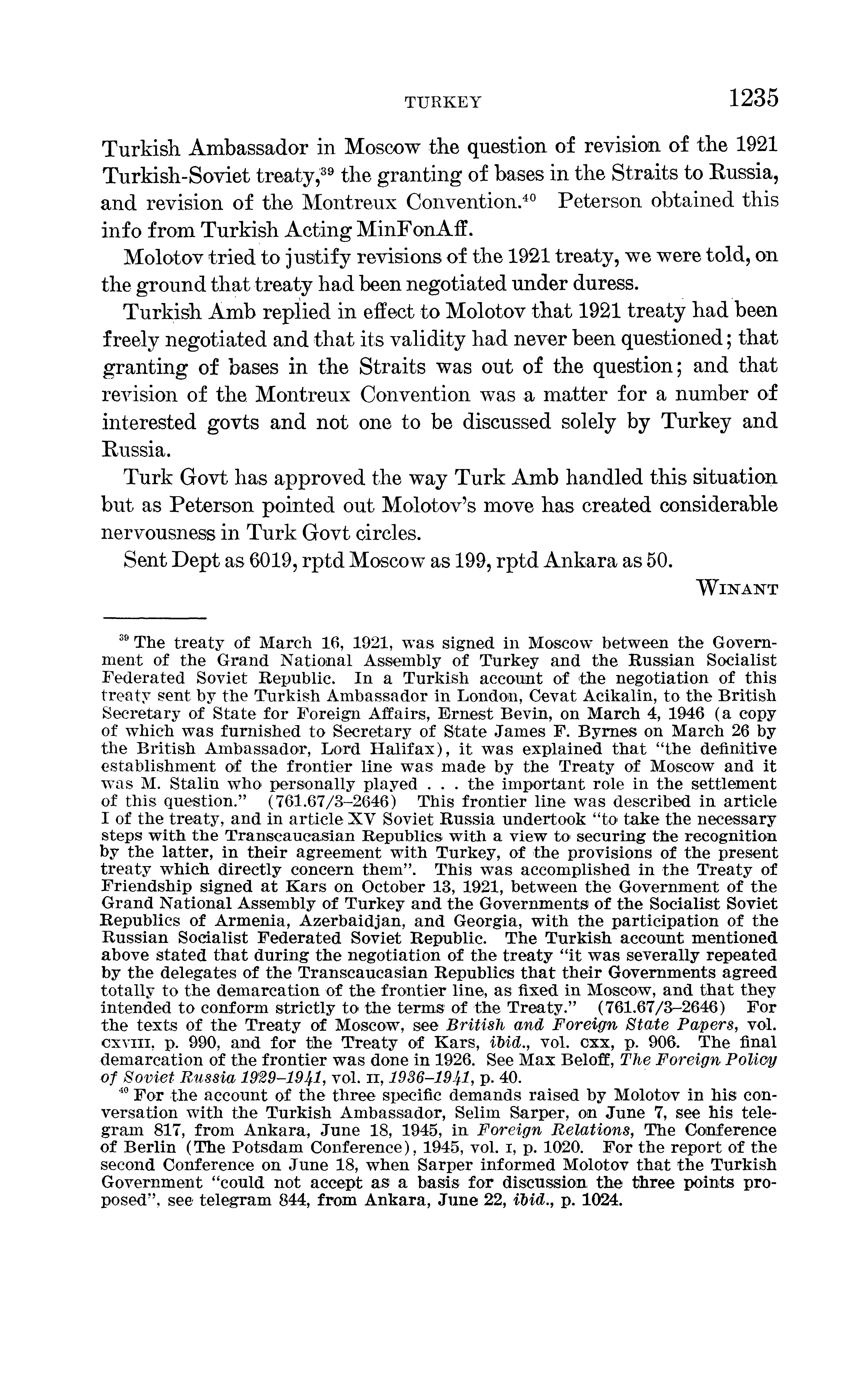 TURKEY 1235

Turkish Ambassador in Moscow the question of revision of the 1921 Turkish-Soviet treaty,$^{39}$ the granting of bases in the Straits to Russia, and revision of the Montreux Convention.$^{40}$ Peterson obtained this info from Turkish Acting MinFonAff.

Molotov tried to justify revisions of the 1921 treaty, we were told, on the ground that treaty had been negotiated under duress.

Turkish Amb replied in effect to Molotov that 1921 treaty had been freely negotiated and that its validity had never been questioned; that granting of bases in the Straits was out of the question; and that revision of the Montreux Convention was a matter for a number of interested govts and not one to be discussed solely by Turkey and Russia.

Turk Govt has approved the way Turk Amb handled this situation but as Peterson pointed out Molotov's move has created considerable nervousness in Turk Govt circles.

Sent Dept as 6019, rptd Moscow as 199, rptd Ankara as 50.

WINANT

$^{39}$ The treaty of March 16, 1921, was signed in Moscow between the Government of the Grand National Assembly of Turkey and the Russian Socialist Federated Soviet Republic. In a Turkish account of the negotiation of this treaty sent by the Turkish Ambassador in London, Cevat Acikalin, to the British Secretary of State for Foreign Affairs, Ernest Bevin, on March 4, 1946 (a copy of which was furnished to Secretary of State James F. Byrnes on March 26 by the British Ambassador, Lord Halifax), it was explained that "the definitive establishment of the frontier line was made by the Treaty of Moscow and it was M. Stalin who personally played . . . the important role in the settlement of this question." (761.67/3–2646) This frontier line was described in article I of the treaty, and in article XV Soviet Russia undertook "to take the necessary steps with the Transcaucasian Republics with a view to securing the recognition by the latter, in their agreement with Turkey, of the provisions of the present treaty which directly concern them". This was accomplished in the Treaty of Friendship signed at Kars on October 13, 1921, between the Government of the Grand National Assembly of Turkey and the Governments of the Socialist Soviet Republics of Armenia, Azerbaidjan, and Georgia, with the participation of the Russian Socialist Federated Soviet Republic. The Turkish account mentioned above stated that during the negotiation of the treaty "it was severally repeated by the delegates of the Transcaucasian Republics that their Governments agreed totally to the demarcation of the frontier line, as fixed in Moscow, and that they intended to conform strictly to the terms of the Treaty." (761.67/3–2646) For the texts of the Treaty of Moscow, see British and Foreign State Papers, vol. CXVIII, p. 990, and for the Treaty of Kars, ibid., vol. CXX, p. 906. The final demarcation of the frontier was done in 1926. See Max Beloff, The Foreign Policy of Soviet Russia 1929–1941, vol. II, 1936–1941, p. 40.

$^{40}$ For the account of the three specific demands raised by Molotov in his conversation with the Turkish Ambassador, Selim Sarper, on June 7, see his telegram 817, from Ankara, June 18, 1945, in Foreign Relations, The Conference of Berlin (The Potsdam Conference), 1945, vol. I, p. 1020. For the report of the second Conference on June 18, when Sarper informed Molotov that the Turkish Government "could not accept as a basis for discussion the three points proposed", see telegram 844, from Ankara, June 22, ibid., p. 1024.